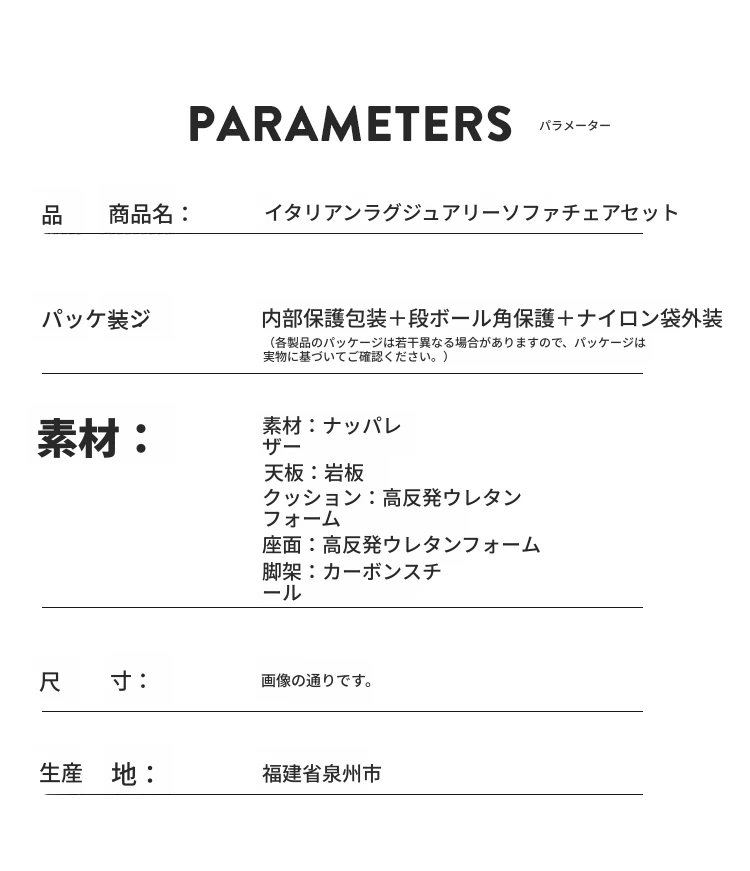 PARAMETERS パラメーター

品　商品名：　イタリアンラグジュアリーソファチェアセット

パッケ装ジ　内部保護包装＋段ボール角保護＋ナイロン袋外装
（各製品のパッケージは若干異なる場合がありますので、パッケージは実物に基づいてご確認ください。）

素材：
素材：ナッパレザー
天板：岩板
クッション：高反発ウレタンフォーム
座面：高反発ウレタンフォーム
脚架：カーボンスチール

尺　寸：　画像の通りです。

生産　地：　福建省泉州市